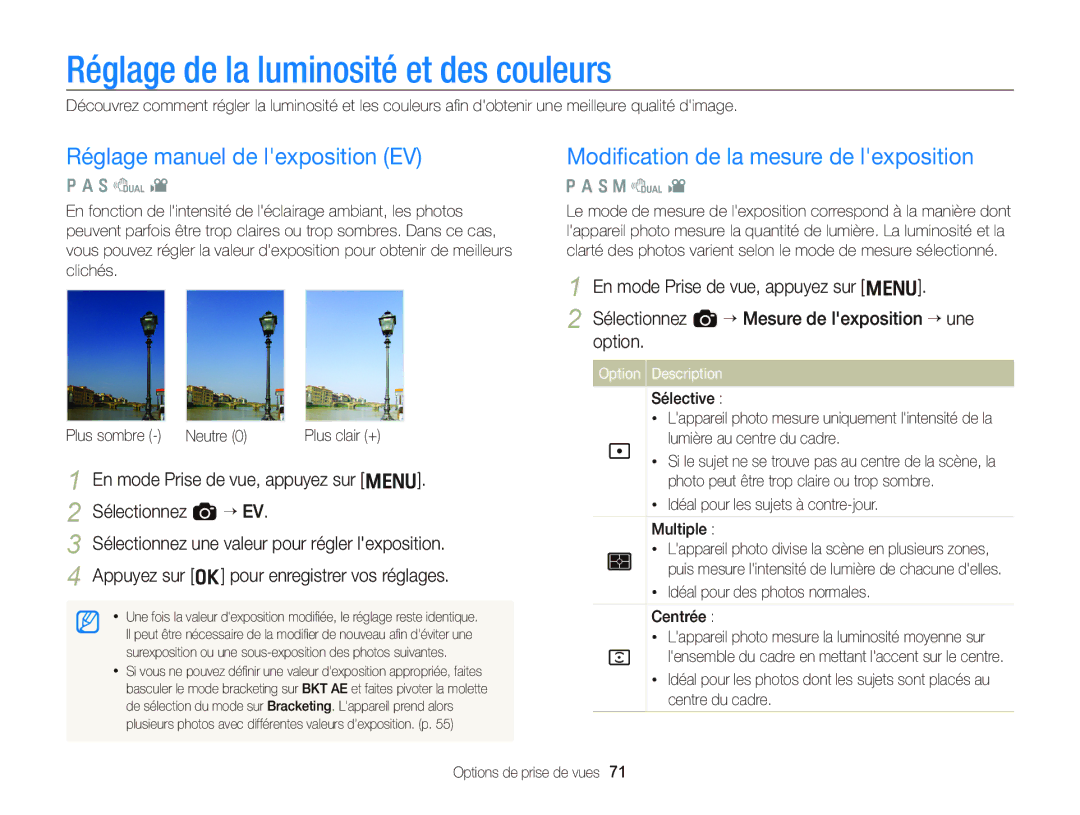 Réglage de la luminosité et des couleurs

Découvrez comment régler la luminosité et les couleurs afin d'obtenir une meilleure qualité d'image.

Réglage manuel de l'exposition (EV)

P A S DUAL

En fonction de l'intensité de l'éclairage ambiant, les photos peuvent parfois être trop claires ou trop sombres. Dans ce cas, vous pouvez régler la valeur d'exposition pour obtenir de meilleurs clichés.

Plus sombre (-) Neutre (0) Plus clair (+)

1 En mode Prise de vue, appuyez sur [MENU].
2 Sélectionnez → EV.
3 Sélectionnez une valeur pour régler l'exposition.
4 Appuyez sur [OK] pour enregistrer vos réglages.

• Une fois la valeur d'exposition modifiée, le réglage reste identique. Il peut être nécessaire de la modifier de nouveau afin d'éviter une surexposition ou une sous-exposition des photos suivantes.
• Si vous ne pouvez définir une valeur d'exposition appropriée, faites basculer le mode bracketing sur BKT AE et faites pivoter la molette de sélection du mode sur Bracketing. L'appareil prend alors plusieurs photos avec différentes valeurs d'exposition. (p. 55)

Modification de la mesure de l'exposition

P A S M DUAL

Le mode de mesure de l'exposition correspond à la manière dont l'appareil photo mesure la quantité de lumière. La luminosité et la clarté des photos varient selon le mode de mesure sélectionné.

1 En mode Prise de vue, appuyez sur [MENU].
2 Sélectionnez → Mesure de l'exposition → une option.

| Option | Description |
|---|---|
| | Sélective : • L'appareil photo mesure uniquement l'intensité de la lumière au centre du cadre. • Si le sujet ne se trouve pas au centre de la scène, la photo peut être trop claire ou trop sombre. • Idéal pour les sujets à contre-jour. |
| | Multiple : • L'appareil photo divise la scène en plusieurs zones, puis mesure l'intensité de lumière de chacune d'elles. • Idéal pour des photos normales. |
| | Centrée : • L'appareil photo mesure la luminosité moyenne sur l'ensemble du cadre en mettant l'accent sur le centre. • Idéal pour les photos dont les sujets sont placés au centre du cadre. |

Options de prise de vues 71